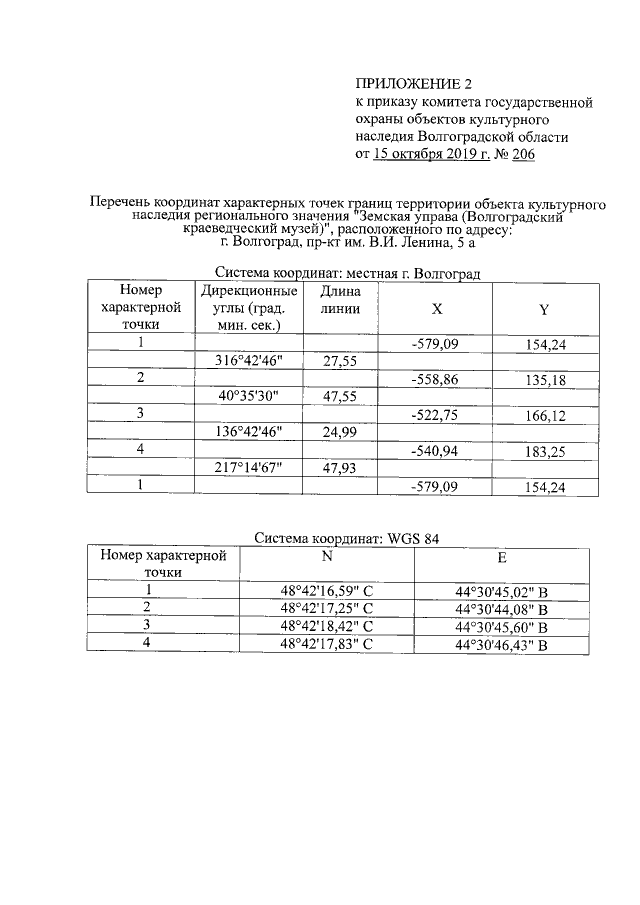 ПРИЛОЖЕНИЕ 2
к приказу комитета государственной
охраны объектов культурного
наследия Волгоградской области
от 15 октября 2019 г. № 206

Перечень координат характерных точек границ территории объекта культурного наследия регионального значения "Земская управа (Волгоградский краеведческий музей)", расположенного по адресу:
г. Волгоград, пр-кт им. В.И. Ленина, 5 а

Система координат: местная г. Волгоград

| Номер характерной точки | Дирекционные углы (град. мин. сек.) | Длина линии | X | Y |
|---|---|---|---|---|
| 1 | | | -579,09 | 154,24 |
| | 316°42'46" | 27,55 | | |
| 2 | | | -558,86 | 135,18 |
| | 40°35'30" | 47,55 | | |
| 3 | | | -522,75 | 166,12 |
| | 136°42'46" | 24,99 | | |
| 4 | | | -540,94 | 183,25 |
| | 217°14'67" | 47,93 | | |
| 1 | | | -579,09 | 154,24 |

Система координат: WGS 84

| Номер характерной точки | N | E |
|---|---|---|
| 1 | 48°42'16,59" С | 44°30'45,02" В |
| 2 | 48°42'17,25" С | 44°30'44,08" В |
| 3 | 48°42'18,42" С | 44°30'45,60" В |
| 4 | 48°42'17,83" С | 44°30'46,43" В |